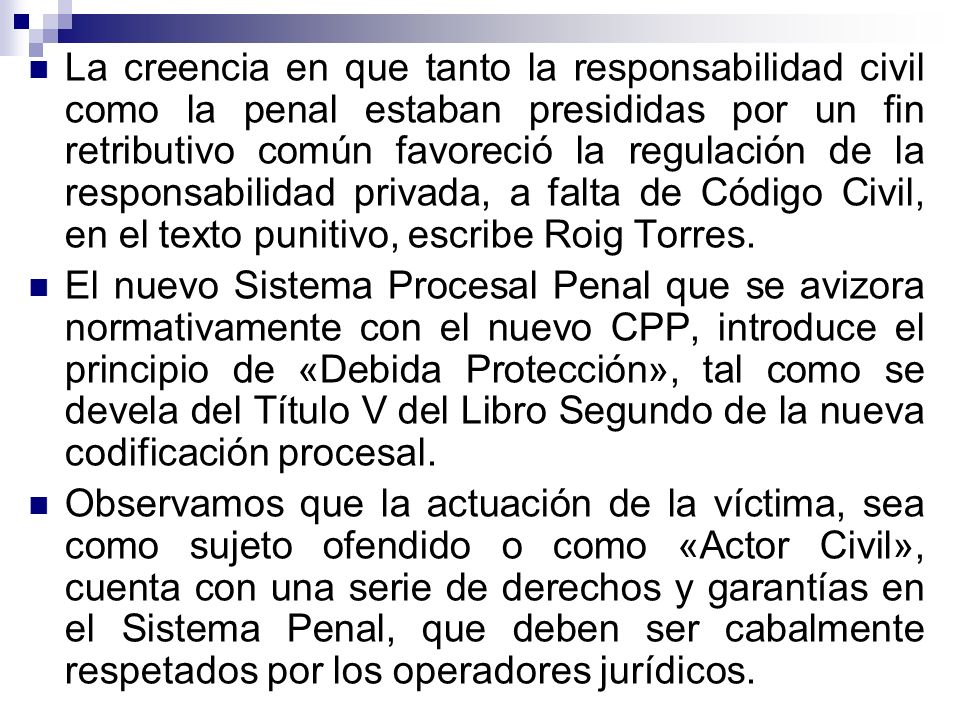 La creencia en que tanto la responsabilidad civil como la penal estaban presididas por un fin retributivo común favoreció la regulación de la responsabilidad privada, a falta de Código Civil, en el texto punitivo, escribe Roig Torres.

El nuevo Sistema Procesal Penal que se avizora normativamente con el nuevo CPP, introduce el principio de «Debida Protección», tal como se devela del Título V del Libro Segundo de la nueva codificación procesal.

Observamos que la actuación de la víctima, sea como sujeto ofendido o como «Actor Civil», cuenta con una serie de derechos y garantías en el Sistema Penal, que deben ser cabalmente respetados por los operadores jurídicos.